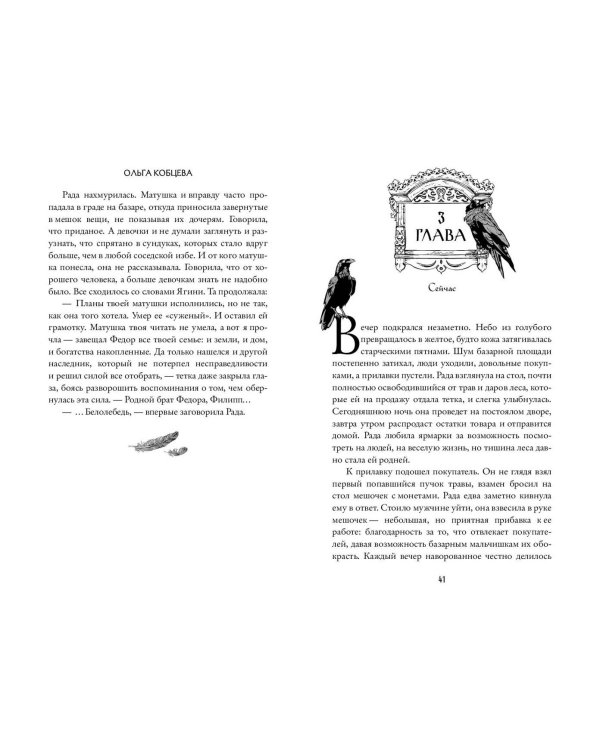 ОЛЬГА КОБЦЕВА

Рада нахмурилась. Матушка и вправду часто пропадала в граде на базаре, откуда приносила завернутые в мешок вещи, не показывая их дочерям. Говорила, что приданое. А девочки и не думали заглянуть и разузнать, что спрятано в сундуках, которых стало вдруг больше, чем в любой соседской избе. И от кого матушка понесла, она не рассказывала. Говорила, что от хорошего человека, а больше девочкам знать не надобно было. Все сходилось со словами Ягини. Та продолжала:

— Планы твоей матушки исполнились, но не так, как она того хотела. Умер ее «суженый». И оставил ей грамотку. Матушка твоя читать не умела, а вот я прочла — завещал Федор все твоей семье: и земли, и дом, и богатства накопленные. Да только нашелся и другой наследник, который не потерпел несправедливости и решил силой все отобрать, — тетка даже закрыла глаза, боясь разворошить воспоминания о том, чем обернулась эта сила. — Родной брат Федора, Филипп…

— …Белолебедь, — впервые заговорила Рада.

3
ГЛАВА

Сейчас

Вечер подкрался незаметно. Небо из голубого превращалось в желтое, будто кожа затягивалась старческими пятнами. Шум базарной площади постепенно затихал, люди уходили, довольные покупками, а прилавки пустели. Рада взглянула на стол, почти полностью освободившийся от трав и даров леса, которые ей на продажу отдала тетка, и слегка улыбнулась. Сегодняшнюю ночь она проведет на постоялом дворе, завтра утром распродаст остатки товара и отправится домой. Рада любила ярмарки за возможность посмотреть на людей, на веселую жизнь, но тишина леса давно стала ей родней.

К прилавку подошел покупатель. Он не глядя взял первый попавшийся пучок травы, взамен бросил на стол мешочек с монетами. Рада едва заметно кивнула ему в ответ. Стоило мужчине уйти, она взвесила в руке мешочек — небольшая, но приятная прибавка к ее работе: благодарность за то, что отвлекает покупателей, давая возможность базарным мальчишкам их обокрасть. Каждый вечер наворованное честно делилось

41